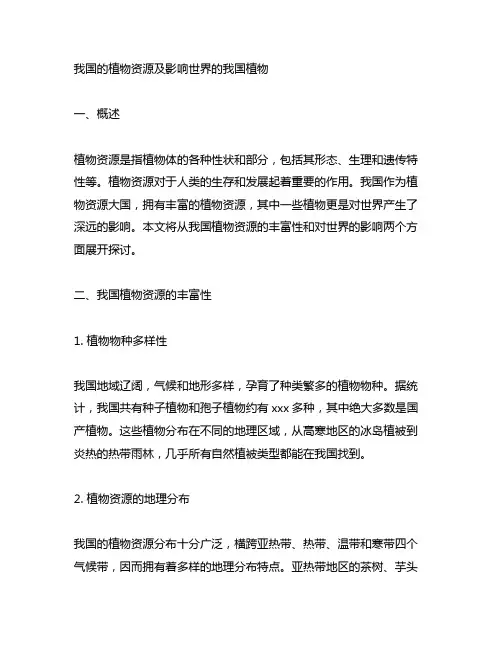 我国的植物资源及影响世界的我国植物

一、概述

植物资源是指植物体的各种性状和部分，包括其形态、生理和遗传特性等。植物资源对于人类的生存和发展起着重要的作用。我国作为植物资源大国，拥有丰富的植物资源，其中一些植物更是对世界产生了深远的影响。本文将从我国植物资源的丰富性和对世界的影响两个方面展开探讨。

二、我国植物资源的丰富性

1. 植物物种多样性

我国地域辽阔，气候和地形多样，孕育了种类繁多的植物物种。据统计，我国共有种子植物和孢子植物约有 xxx 多种，其中绝大多数是国产植物。这些植物分布在不同的地理区域，从高寒地区的冰岛植被到炎热的热带雨林，几乎所有自然植被类型都能在我国找到。

2. 植物资源的地理分布

我国的植物资源分布十分广泛，横跨亚热带、热带、温带和寒带四个气候带，因而拥有着多样的地理分布特点。亚热带地区的茶树、芋头